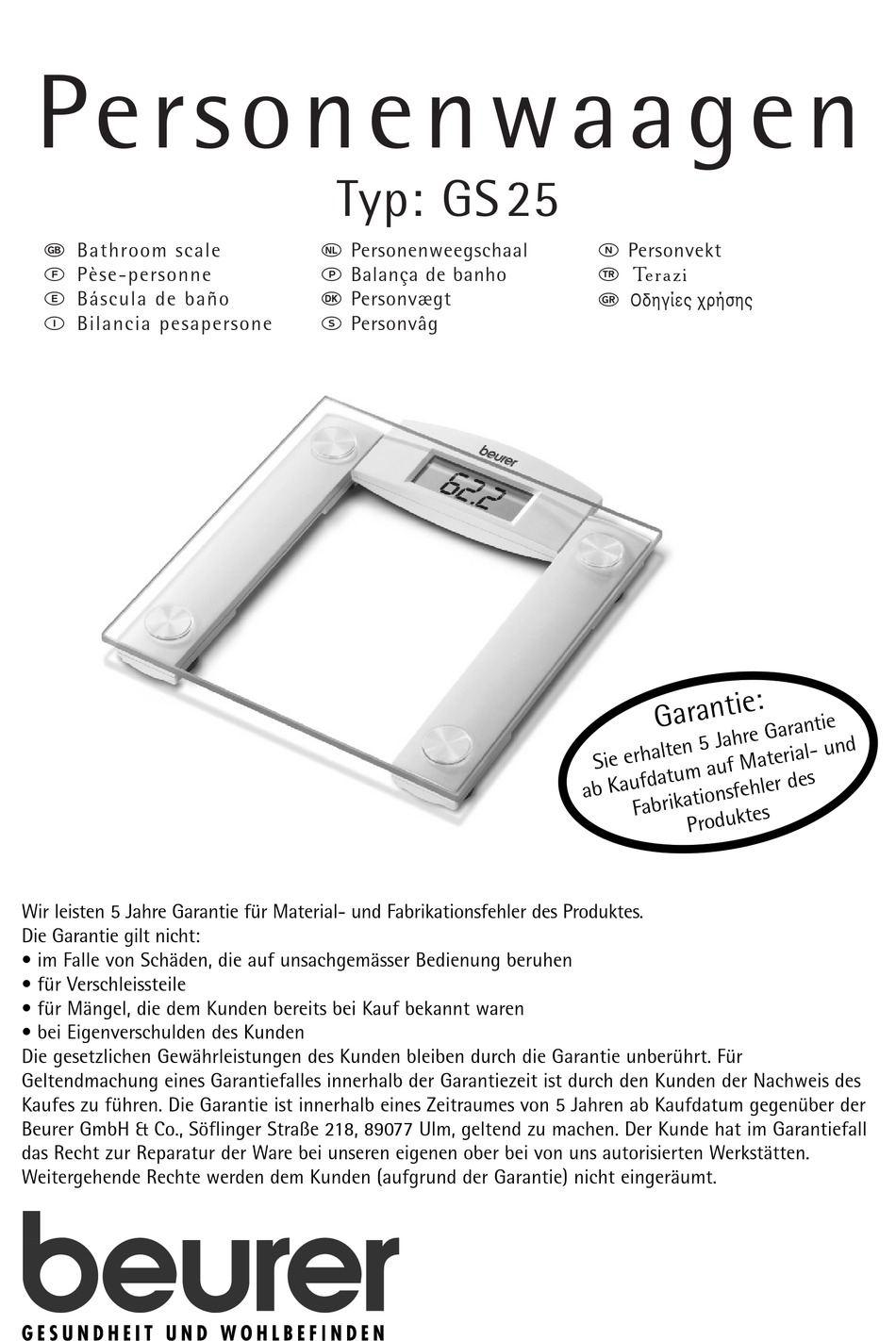 Personenwaagen
Typ: GS25

GB Bathroom scale
F Pèse-personne
E Báscula de baño
I Bilancia pesapersone

NL Personenweegschaal
P Balança de banho
DK Personvægt
S Personvåg

N Personvekt
TR Terazi
GR Οδηγίες χρήσης

beurer
62.2

Garantie:
Sie erhalten 5 Jahre Garantie ab Kaufdatum auf Material- und Fabrikationsfehler des Produktes

Wir leisten 5 Jahre Garantie für Material- und Fabrikationsfehler des Produktes.
Die Garantie gilt nicht:
• im Falle von Schäden, die auf unsachgemässer Bedienung beruhen
• für Verschleissteile
• für Mängel, die dem Kunden bereits bei Kauf bekannt waren
• bei Eigenverschulden des Kunden
Die gesetzlichen Gewährleistungen des Kunden bleiben durch die Garantie unberührt. Für Geltendmachung eines Garantiefalles innerhalb der Garantiezeit ist durch den Kunden der Nachweis des Kaufes zu führen. Die Garantie ist innerhalb eines Zeitraumes von 5 Jahren ab Kaufdatum gegenüber der Beurer GmbH & Co., Söflinger Straße 218, 89077 Ulm, geltend zu machen. Der Kunde hat im Garantiefall das Recht zur Reparatur der Ware bei unseren eigenen ober bei von uns autorisierten Werkstätten. Weitergehende Rechte werden dem Kunden (aufgrund der Garantie) nicht eingeräumt.

beurer
GESUNDHEIT UND WOHLBEFINDEN